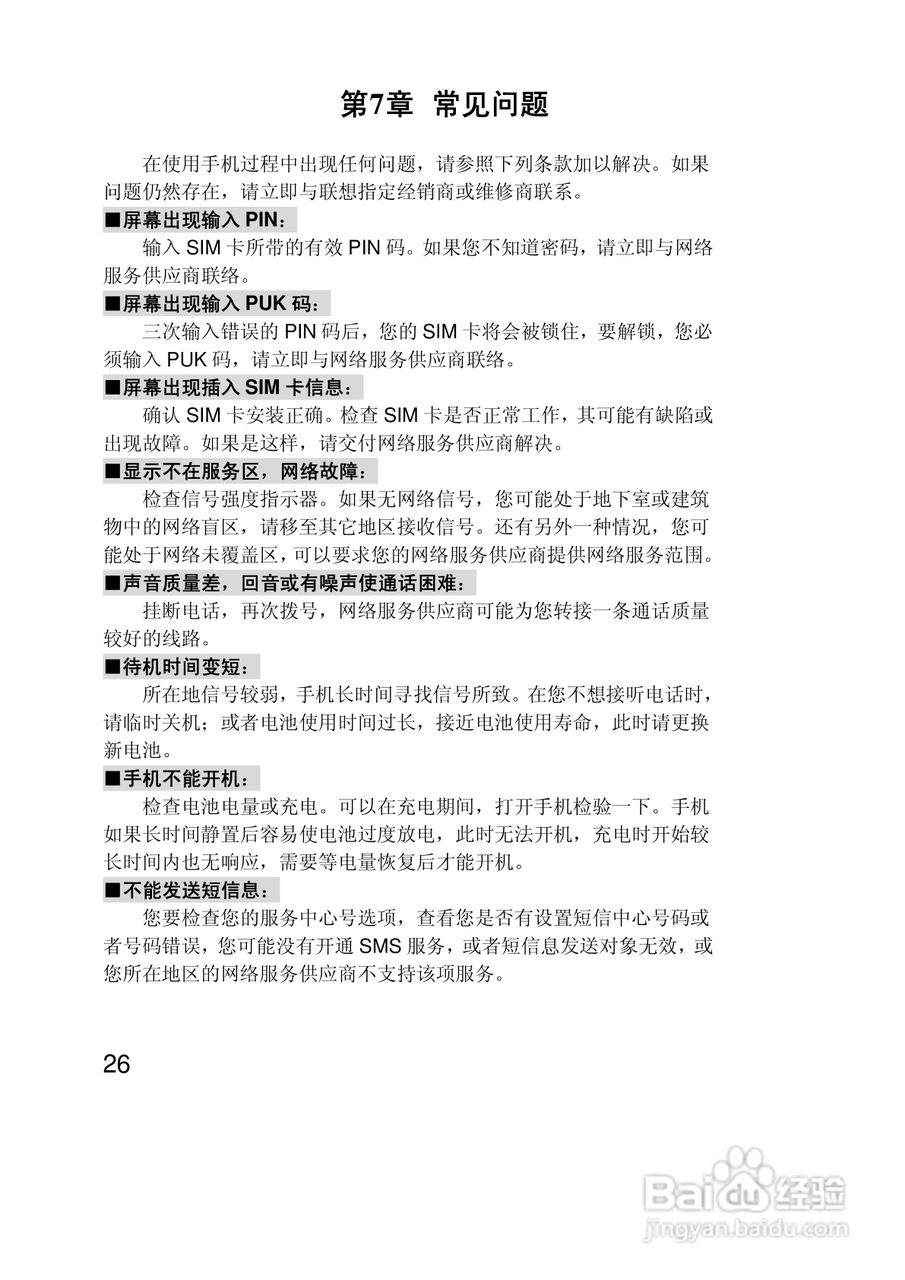 第7章 常见问题

在使用手机过程中出现任何问题，请参照下列条款加以解决。如果问题仍然存在，请立即与联想指定经销商或维修商联系。

■屏幕出现输入 PIN：

输入 SIM 卡所带的有效 PIN 码。如果您不知道密码，请立即与网络服务供应商联络。

■屏幕出现输入 PUK 码：

三次输入错误的 PIN 码后，您的 SIM 卡将会被锁住，要解锁，您必须输入 PUK 码，请立即与网络服务供应商联络。

■屏幕出现插入 SIM 卡信息：

确认 SIM 卡安装正确。检查 SIM 卡是否正常工作，其可能有缺陷或出现故障。如果是这样，请交付网络服务供应商解决。

■显示不在服务区，网络故障：

检查信号强度指示器。如果无网络信号，您可能处于地下室或建筑物中的网络盲区，请移至其它地区接收信号。还有另外一种情况，您可能处于网络未覆盖区，可以要求您的网络服务供应商提供网络服务范围。

■声音质量差，回音或有噪声使通话困难：

挂断电话，再次拨号，网络服务供应商可能为您转接一条通话质量较好的线路。

■待机时间变短：

所在地信号较弱，手机长时间寻找信号所致。在您不想接听电话时，请临时关机；或者电池使用时间过长，接近电池使用寿命，此时请更换新电池。

■手机不能开机：

检查电池电量或充电。可以在充电期间，打开手机检验一下。手机如果长时间静置后容易使电池过度放电，此时无法开机，充电时开始较长时间内也无响应，需要等电量恢复后才能开机。

■不能发送短信息：

您要检查您的服务中心号选项，查看您是否有设置短信中心号码或者号码错误，您可能没有开通 SMS 服务，或者短信息发送对象无效，或您所在地区的网络服务供应商不支持该项服务。

26

Baidu经验
jingyan.baidu.com